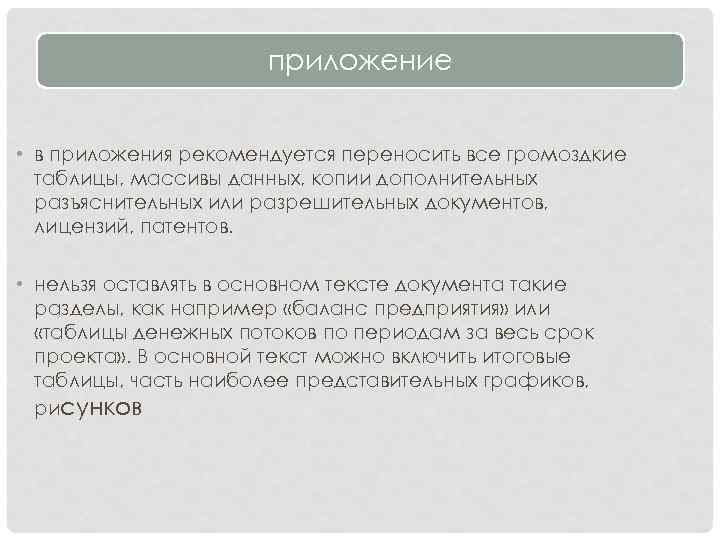 приложение

• в приложения рекомендуется переносить все громоздкие таблицы, массивы данных, копии дополнительных разъяснительных или разрешительных документов, лицензий, патентов.

• нельзя оставлять в основном тексте документа такие разделы, как например «баланс предприятия» или «таблицы денежных потоков по периодам за весь срок проекта». В основной текст можно включить итоговые таблицы, часть наиболее представительных графиков, рисунков